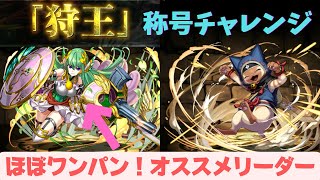 「狩王」 称号チャレンジ

ほぼワンパン！オススメリーダー